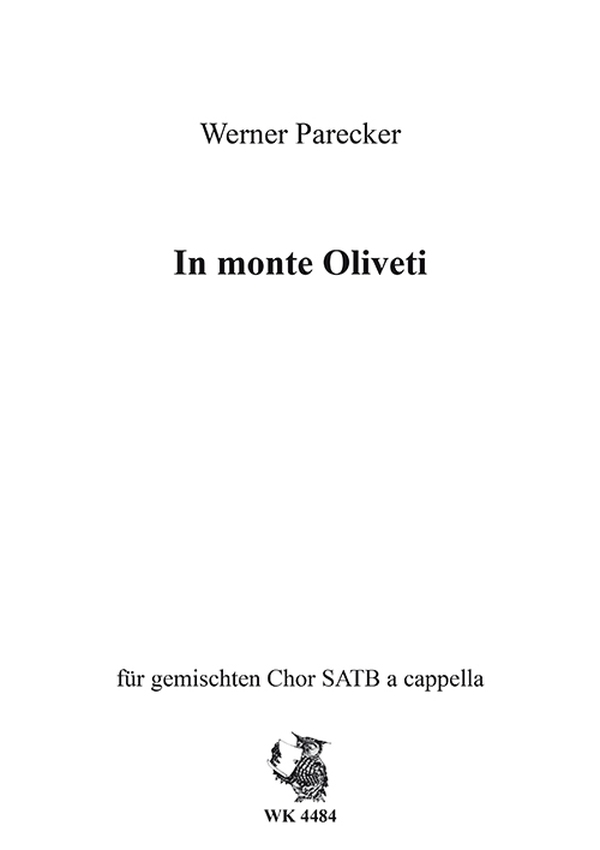 Werner Parecker

In monte Oliveti

für gemischten Chor SATB a cappella

WK 4484